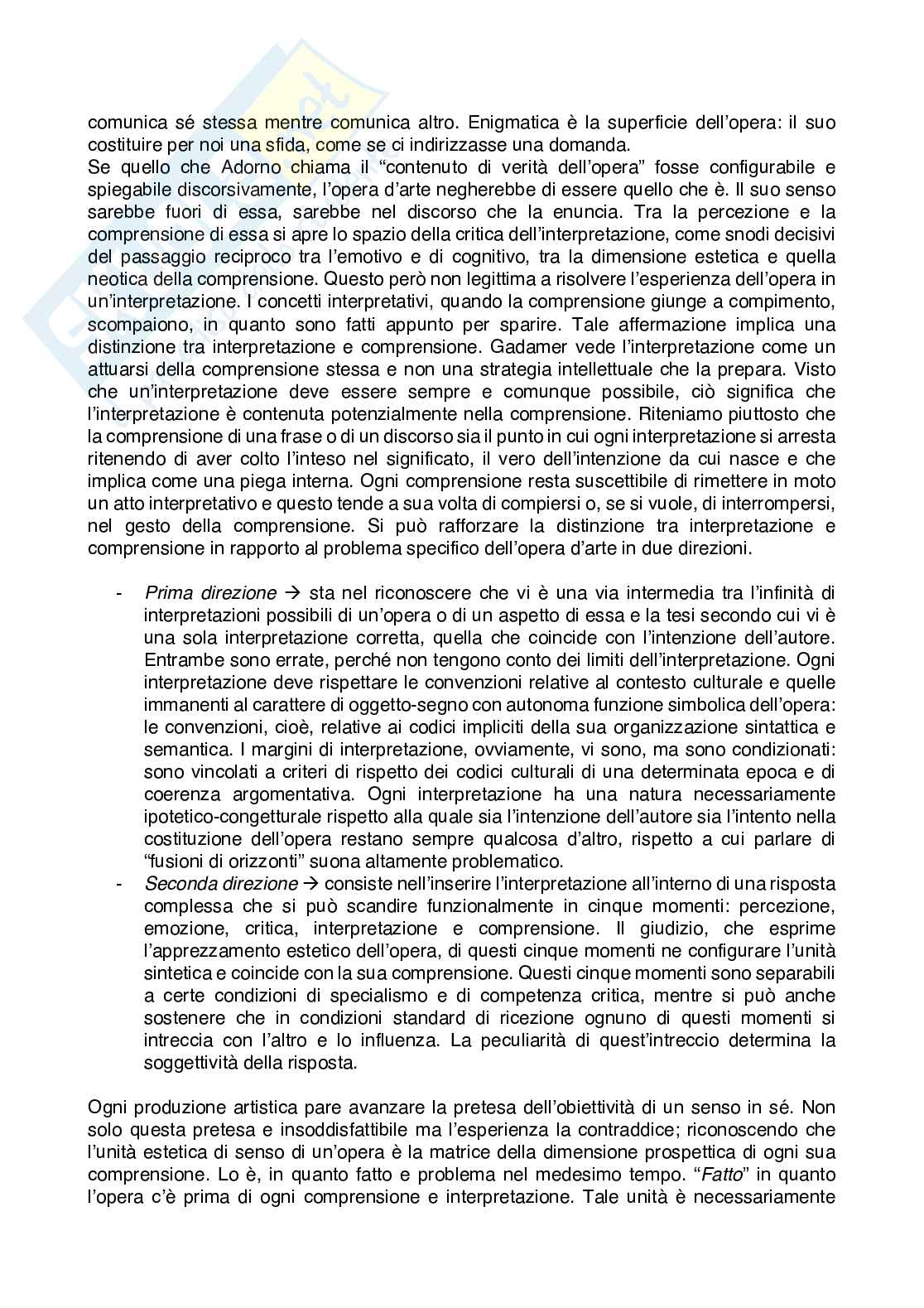 comunica sé stessa mentre comunica altro. Enigmatica è la superficie dell'opera: il suo costituire per noi una sfida, come se ci indirizzasse una domanda.
Se quello che Adorno chiama il "contenuto di verità dell'opera" fosse configurabile e spiegabile discorsivamente, l'opera d'arte negherebbe di essere quello che è. Il suo senso sarebbe fuori di essa, sarebbe nel discorso che la enuncia. Tra la percezione e la comprensione di essa si apre lo spazio della critica dell'interpretazione, come snodi decisivi del passaggio reciproco tra l'emotivo e di cognitivo, tra la dimensione estetica e quella neotica della comprensione. Questo però non legittima a risolvere l'esperienza dell'opera in un'interpretazione. I concetti interpretativi, quando la comprensione giunge a compimento, scompaiono, in quanto sono fatti appunto per sparire. Tale affermazione implica una distinzione tra interpretazione e comprensione. Gadamer vede l'interpretazione come un attuarsi della comprensione stessa e non una strategia intellettuale che la prepara. Visto che un'interpretazione deve essere sempre e comunque possibile, ciò significa che l'interpretazione è contenuta potenzialmente nella comprensione. Riteniamo piuttosto che la comprensione di una frase o di un discorso sia il punto in cui ogni interpretazione si arresta ritenendo di aver colto l'inteso nel significato, il vero dell'intenzione da cui nasce e che implica come una piega interna. Ogni comprensione resta suscettibile di rimettere in moto un atto interpretativo e questo tende a sua volta di compiersi o, se si vuole, di interrompersi, nel gesto della comprensione. Si può rafforzare la distinzione tra interpretazione e comprensione in rapporto al problema specifico dell'opera d'arte in due direzioni.

- Prima direzione → sta nel riconoscere che vi è una via intermedia tra l'infinità di interpretazioni possibili di un'opera o di un aspetto di essa e la tesi secondo cui vi è una sola interpretazione corretta, quella che coincide con l'intenzione dell'autore. Entrambe sono errate, perché non tengono conto dei limiti dell'interpretazione. Ogni interpretazione deve rispettare le convenzioni relative al contesto culturale e quelle immanenti al carattere di oggetto-segno con autonoma funzione simbolica dell'opera: le convenzioni, cioè, relative ai codici impliciti della sua organizzazione sintattica e semantica. I margini di interpretazione, ovviamente, vi sono, ma sono condizionati: sono vincolati a criteri di rispetto dei codici culturali di una determinata epoca e di coerenza argomentativa. Ogni interpretazione ha una natura necessariamente ipotetico-congetturale rispetto alla quale sia l'intenzione dell'autore sia l'intento nella costituzione dell'opera restano sempre qualcosa d'altro, rispetto a cui parlare di "fusioni di orizzonti" suona altamente problematico.
- Seconda direzione → consiste nell'inserire l'interpretazione all'interno di una risposta complessa che si può scandire funzionalmente in cinque momenti: percezione, emozione, critica, interpretazione e comprensione. Il giudizio, che esprime l'apprezzamento estetico dell'opera, di questi cinque momenti ne configurare l'unità sintetica e coincide con la sua comprensione. Questi cinque momenti sono separabili a certe condizioni di specialismo e di competenza critica, mentre si può anche sostenere che in condizioni standard di ricezione ognuno di questi momenti si intreccia con l'altro e lo influenza. La peculiarità di quest'intreccio determina la soggettività della risposta.

Ogni produzione artistica pare avanzare la pretesa dell'obiettività di un senso in sé. Non solo questa pretesa e insoddisfattibile ma l'esperienza la contraddice; riconoscendo che l'unità estetica di senso di un'opera è la matrice della dimensione prospettica di ogni sua comprensione. Lo è, in quanto fatto e problema nel medesimo tempo. "Fatto" in quanto l'opera c'è prima di ogni comprensione e interpretazione. Tale unità è necessariamente